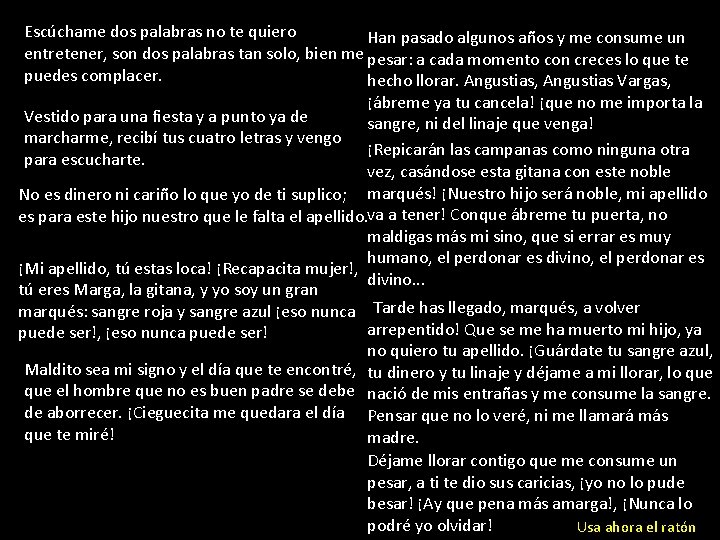 Escúchame dos palabras no te quiero entretener, son dos palabras tan solo, bien me puedes complacer.

Vestido para una fiesta y a punto ya de marcharme, recibí tus cuatro letras y vengo para escucharte.

No es dinero ni cariño lo que yo de ti suplico; es para este hijo nuestro que le falta el apellido.

¡Mi apellido, tú estas loca! ¡Recapacita mujer!, tú eres Marga, la gitana, y yo soy un gran marqués: sangre roja y sangre azul ¡eso nunca puede ser!, ¡eso nunca puede ser!

Maldito sea mi signo y el día que te encontré, que el hombre que no es buen padre se debe de aborrecer. ¡Cieguecita me quedara el día que te miré!

Han pasado algunos años y me consume un pesar: a cada momento con creces lo que te hecho llorar. Angustias, Angustias Vargas, ¡ábreme ya tu cancela! ¡que no me importa la sangre, ni del linaje que venga!

¡Repicarán las campanas como ninguna otra vez, casándose esta gitana con este noble marqués! ¡Nuestro hijo será noble, mi apellido va a tener! Conque ábreme tu puerta, no maldigas más mi sino, que si errar es muy humano, el perdonar es divino, el perdonar es divino...

Tarde has llegado, marqués, a volver arrepentido! Que se me ha muerto mi hijo, ya no quiero tu apellido. ¡Guárdate tu sangre azul, tu dinero y tu linaje y déjame a mi llorar, lo que nació de mis entrañas y me consume la sangre. Pensar que no lo veré, ni me llamará más madre.
Déjame llorar contigo que me consume un pesar, a ti te dio sus caricias, ¡yo no lo pude besar! ¡Ay que pena más amarga!, ¡Nunca lo podré yo olvidar!

Usa ahora el ratón